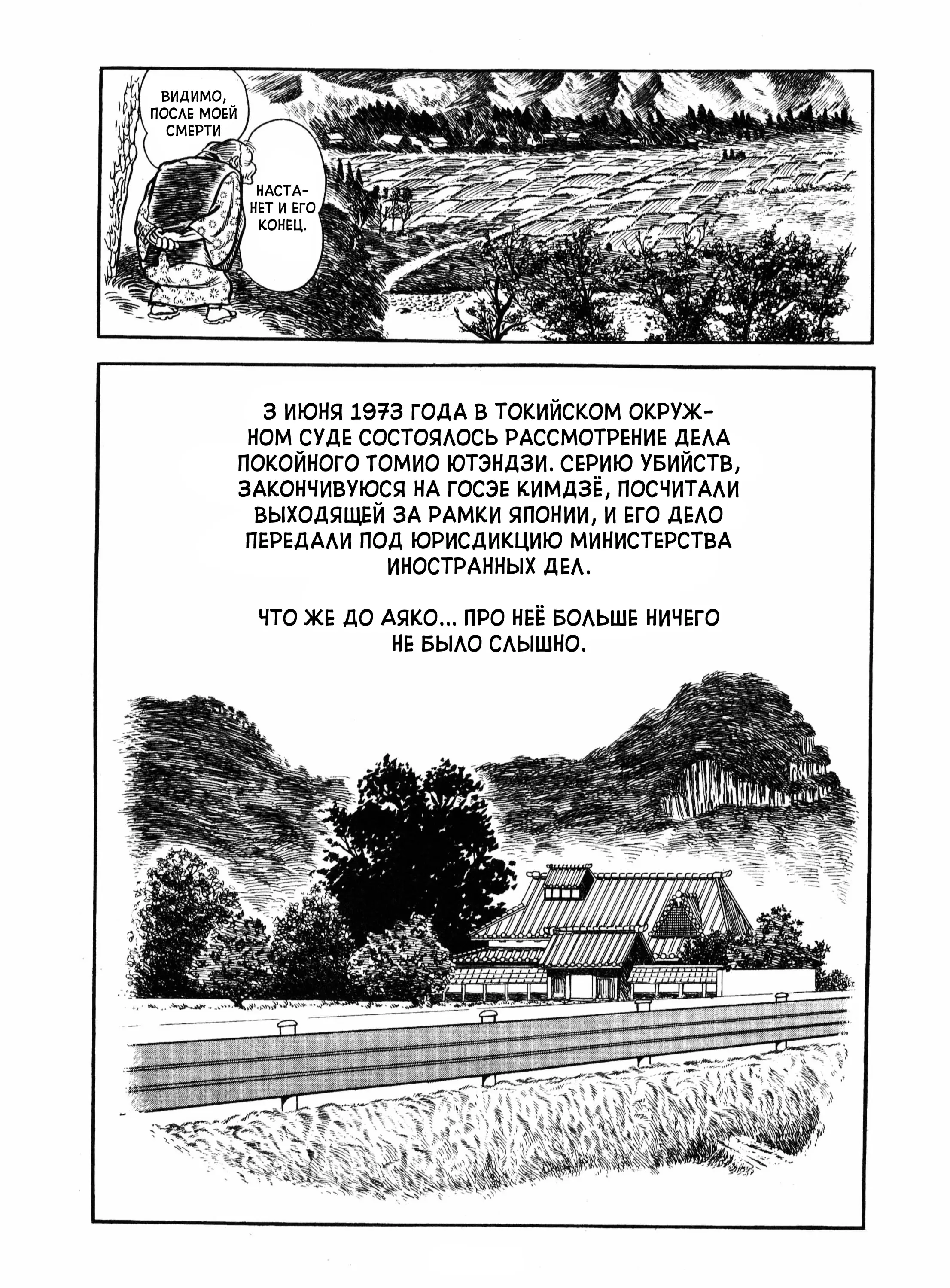 ВИДИМО, ПОСЛЕ МОЕЙ СМЕРТИ

НАСТАНЕТ И ЕГО КОНЕЦ.

3 ИЮНЯ 1973 ГОДА В ТОКИЙСКОМ ОКРУЖНОМ СУДЕ СОСТОЯЛОСЬ РАССМОТРЕНИЕ ДЕЛА ПОКОЙНОГО ТОМИО ЮТЭНДЗИ. СЕРИЮ УБИЙСТВ, ЗАКОНЧИВУЮСЯ НА ГОСЭЕ КИМДЗЁ, ПОСЧИТАЛИ ВЫХОДЯЩЕЙ ЗА РАМКИ ЯПОНИИ, И ЕГО ДЕЛО ПЕРЕДАЛИ ПОД ЮРИСДИКЦИЮ МИНИСТЕРСТВА ИНОСТРАННЫХ ДЕЛ.

ЧТО ЖЕ ДО АЯКО... ПРО НЕЁ БОЛЬШЕ НИЧЕГО НЕ БЫЛО СЛЫШНО.